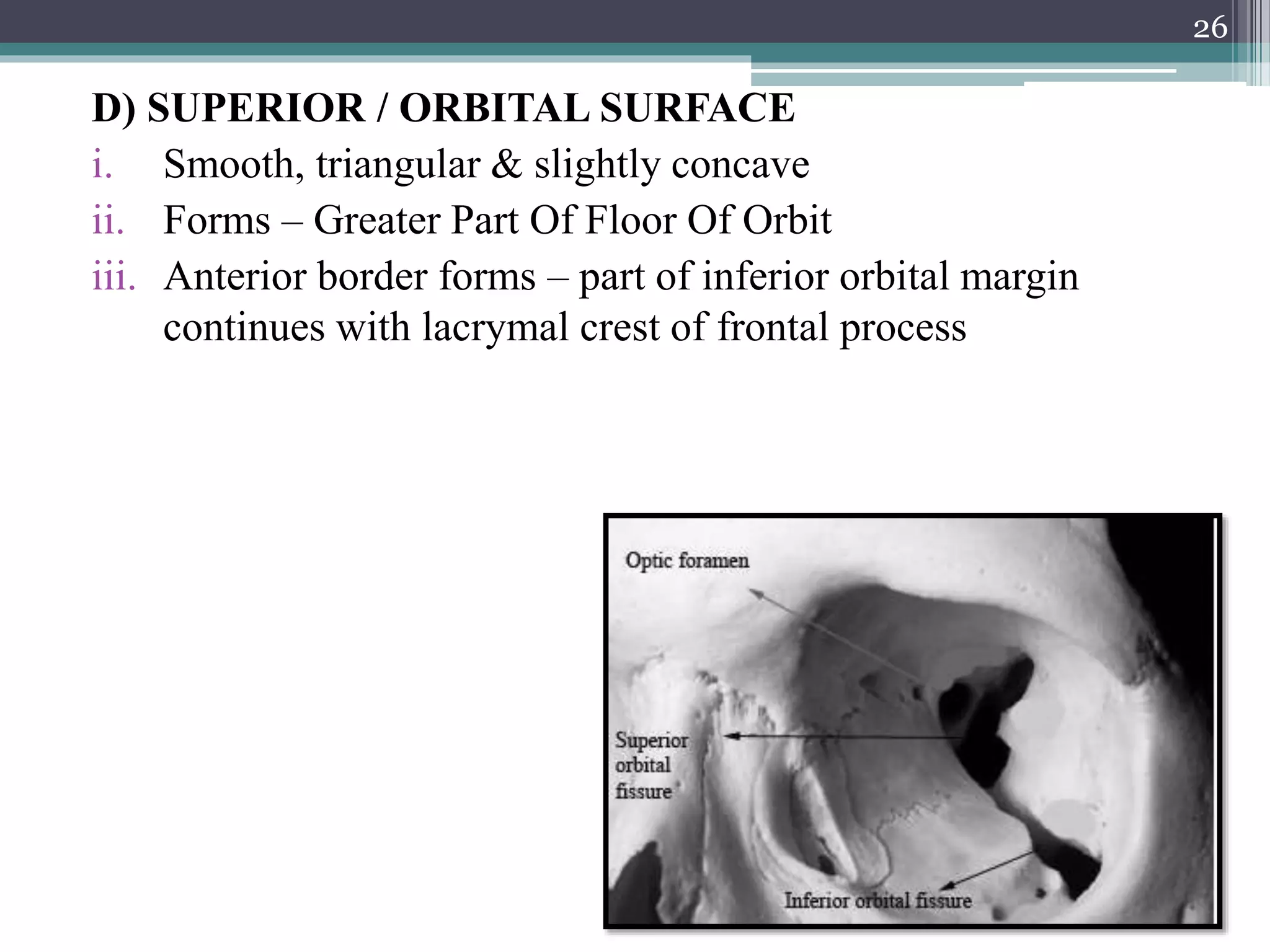 26

D) SUPERIOR / ORBITAL SURFACE

i. Smooth, triangular & slightly concave

ii. Forms – Greater Part Of Floor Of Orbit

iii. Anterior border forms – part of inferior orbital margin continues with lacrymal crest of frontal process

Optic foramen

Superior orbital fissure

Inferior orbital fissure